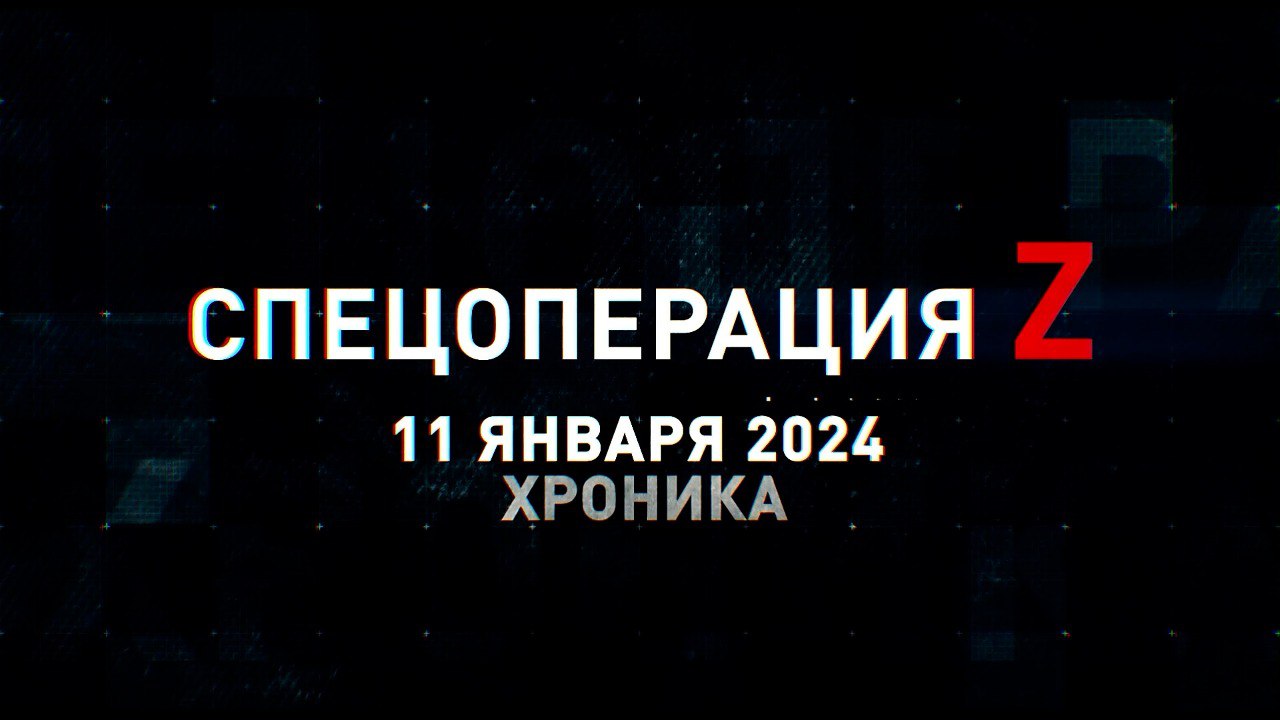 СПЕЦОПЕРАЦИЯ Z
11 ЯНВАРЯ 2024
ХРОНИКА